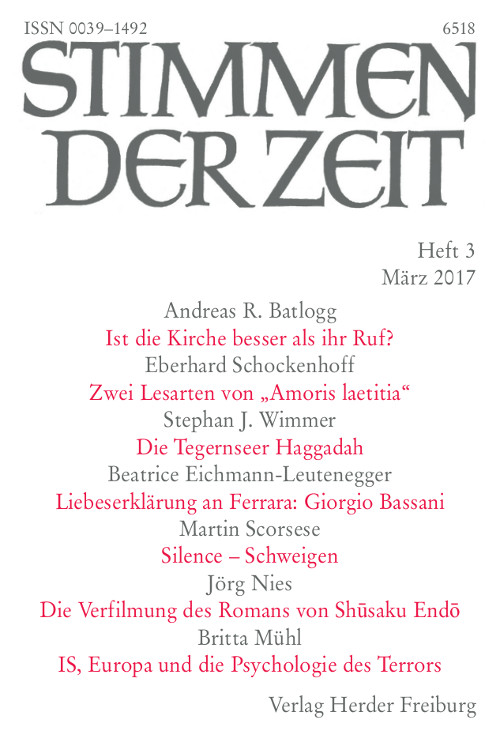 ISSN 0039–1492

6518

STIMMEN DER ZEIT

Heft 3
März 2017

Andreas R. Batlogg
Ist die Kirche besser als ihr Ruf?

Eberhard Schockenhoff
Zwei Lesarten von „Amoris laetitia“

Stephan J. Wimmer
Die Tegernseer Haggadah

Beatrice Eichmann-Leutenegger
Liebeserklärung an Ferrara: Giorgio Bassani

Martin Scorsese
Silence – Schweigen

Jörg Nies
Die Verfilmung des Romans von Shūsaku Endō

Britta Mühl
IS, Europa und die Psychologie des Terrors

Verlag Herder Freiburg